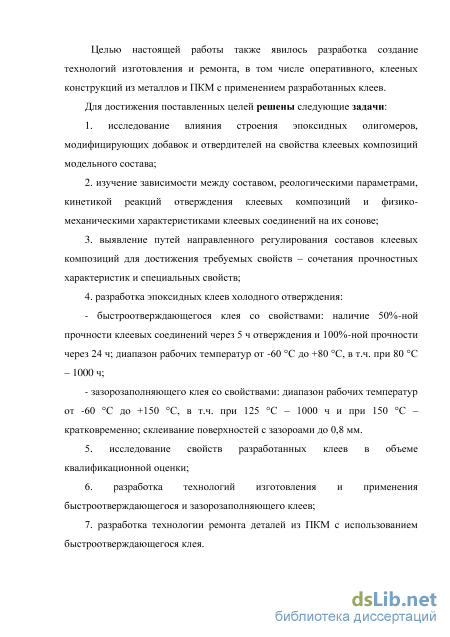 Целью настоящей работы также явилось разработка создание технологий изготовления и ремонта, в том числе оперативного, клееных конструкций из металлов и ПКМ с применением разработанных клеев.

Для достижения поставленных целей решены следующие задачи:

1. исследование влияния строения эпоксидных олигомеров, модифицирующих добавок и отвердителей на свойства клеевых композиций модельного состава;

2. изучение зависимости между составом, реологическими параметрами, кинетикой реакций отверждения клеевых композиций и физико-механическими характеристиками клеевых соединений на их сонове;

3. выявление путей направленного регулирования составов клеевых композиций для достижения требуемых свойств – сочетания прочностных характеристик и специальных свойств;

4. разработка эпоксидных клеев холодного отверждения:

- быстроотверждающегося клея со свойствами: наличие 50%-ной прочности клеевых соединений через 5 ч отверждения и 100%-ной прочности через 24 ч; диапазон рабочих температур от -60 °С до +80 °С, в т.ч. при 80 °С – 1000 ч;

- зазорозаполняющего клея со свойствами: диапазон рабочих температур от -60 °С до +150 °С, в т.ч. при 125 °С – 1000 ч и при 150 °С – кратковременно; склеивание поверхностей с зазороами до 0,8 мм.

5. исследование свойств разработанных клеев в объеме квалификационной оценки;

6. разработка технологий изготовления и применения быстроотверждающегося и зазорозаполняющего клеев;

7. разработка технологии ремонта деталей из ПКМ с использованием быстроотверждающегося клея.

dsLib.net
библиотека диссертаций